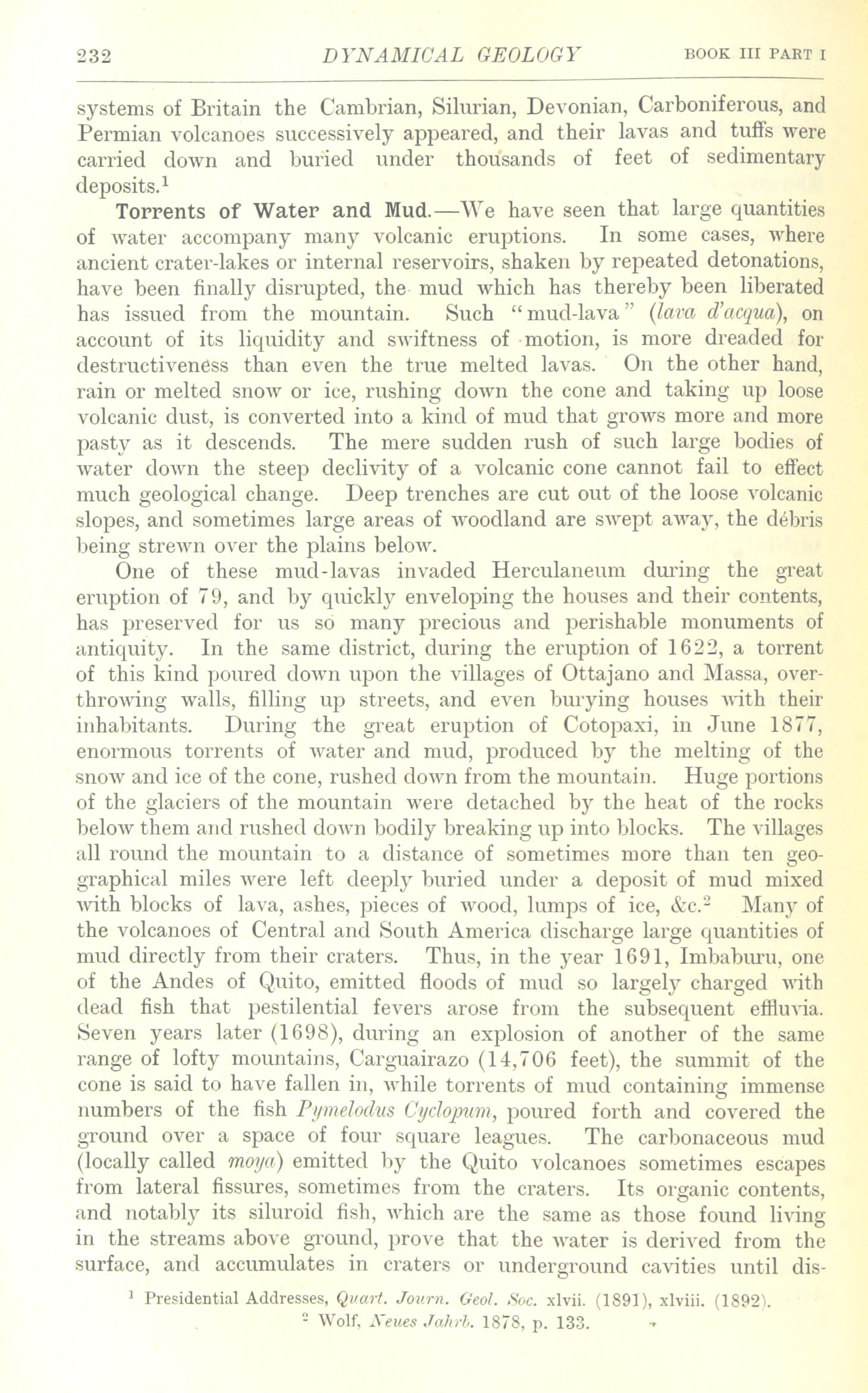 232 DYNAMICAL GEOLOGY BOOK III PART I

systems of Britain the Cambrian, Silurian, Devonian, Carboniferous, and Permian volcanoes successively appeared, and their lavas and tuffs were carried down and buried under thousands of feet of sedimentary deposits.$^1$

Torrents of Water and Mud.—We have seen that large quantities of water accompany many volcanic eruptions. In some cases, where ancient crater-lakes or internal reservoirs, shaken by repeated detonations, have been finally disrupted, the mud which has thereby been liberated has issued from the mountain. Such "mud-lava" (lava d'acqua), on account of its liquidity and swiftness of motion, is more dreaded for destructiveness than even the true melted lavas. On the other hand, rain or melted snow or ice, rushing down the cone and taking up loose volcanic dust, is converted into a kind of mud that grows more and more pasty as it descends. The mere sudden rush of such large bodies of water down the steep declivity of a volcanic cone cannot fail to effect much geological change. Deep trenches are cut out of the loose volcanic slopes, and sometimes large areas of woodland are swept away, the débris being strewn over the plains below.

One of these mud-lavas invaded Herculaneum during the great eruption of 79, and by quickly enveloping the houses and their contents, has preserved for us so many precious and perishable monuments of antiquity. In the same district, during the eruption of 1622, a torrent of this kind poured down upon the villages of Ottajano and Massa, overthrowing walls, filling up streets, and even burying houses with their inhabitants. During the great eruption of Cotopaxi, in June 1877, enormous torrents of water and mud, produced by the melting of the snow and ice of the cone, rushed down from the mountain. Huge portions of the glaciers of the mountain were detached by the heat of the rocks below them and rushed down bodily breaking up into blocks. The villages all round the mountain to a distance of sometimes more than ten geographical miles were left deeply buried under a deposit of mud mixed with blocks of lava, ashes, pieces of wood, lumps of ice, &c.$^2$ Many of the volcanoes of Central and South America discharge large quantities of mud directly from their craters. Thus, in the year 1691, Imbaburu, one of the Andes of Quito, emitted floods of mud so largely charged with dead fish that pestilential fevers arose from the subsequent effluvia. Seven years later (1698), during an explosion of another of the same range of lofty mountains, Carguairazo (14,706 feet), the summit of the cone is said to have fallen in, while torrents of mud containing immense numbers of the fish Pymelodus Cyclopum, poured forth and covered the ground over a space of four square leagues. The carbonaceous mud (locally called moya) emitted by the Quito volcanoes sometimes escapes from lateral fissures, sometimes from the craters. Its organic contents, and notably its siluroid fish, which are the same as those found living in the streams above ground, prove that the water is derived from the surface, and accumulates in craters or underground cavities until dis-

$^1$ Presidential Addresses, Quart. Journ. Geol. Soc. xlvii. (1891), xlviii. (1892).
$^2$ Wolf, Neues Jahrb. 1878, p. 133.